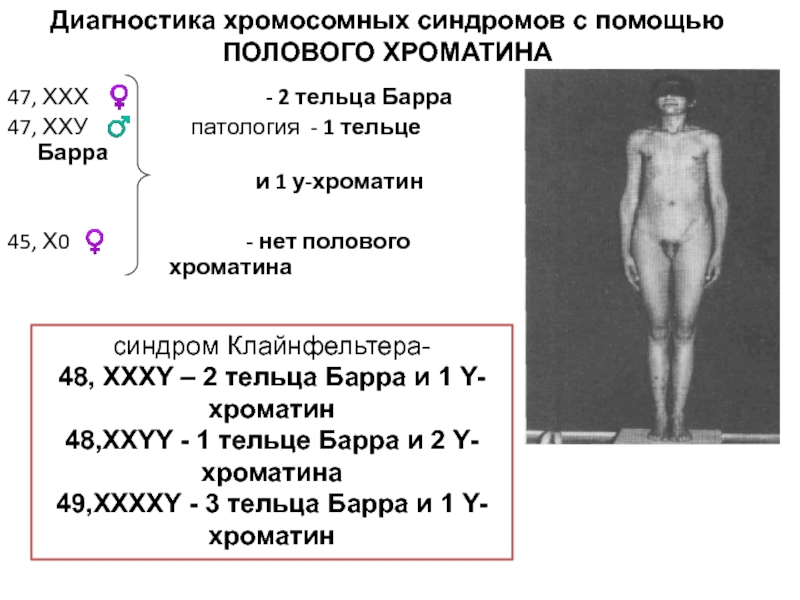 Диагностика хромосомных синдромов с помощью ПОЛОВОГО ХРОМАТИНА

47, ХХХ ♀ - 2 тельца Барра
47, ХХУ ♂ патология - 1 тельце Барра
и 1 у-хроматин
45, Х0 ♀ - нет полового хроматина

синдром Клайнфельтера-
48, XXXY – 2 тельца Барра и 1 Y-хроматин
48,XXYY - 1 тельце Барра и 2 Y-хроматина
49,XXXXY - 3 тельца Барра и 1 Y-хроматин